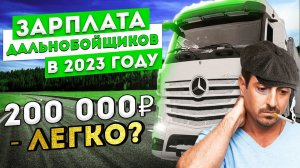 ЗАРПЛАТА
ДАЛЬНОБОЙЩИКОВ
В 2023 ГОДУ

200 000₽
- ЛЕГКО?